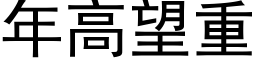 年高望重